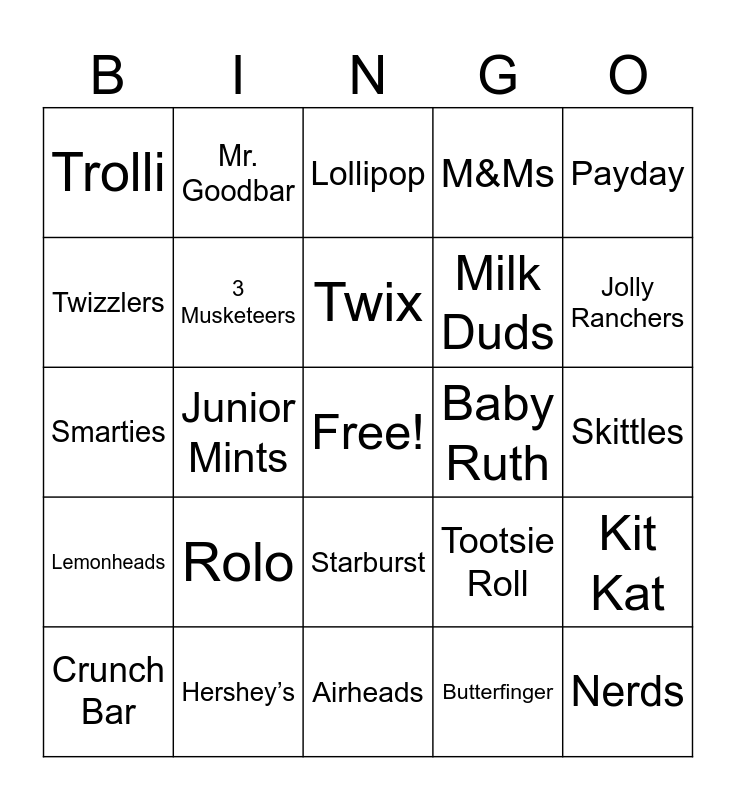 | B | I | N | G | O |
|---|---|---|---|---|
| Trolli | Mr. Goodbar | Lollipop | M&Ms | Payday |
| Twizzlers | 3 Musketeers | Twix | Milk Duds | Jolly Ranchers |
| Smarties | Junior Mints | Free! | Baby Ruth | Skittles |
| Lemonheads | Rolo | Starburst | Tootsie Roll | Kit Kat |
| Crunch Bar | Hershey's | Airheads | Butterfinger | Nerds |